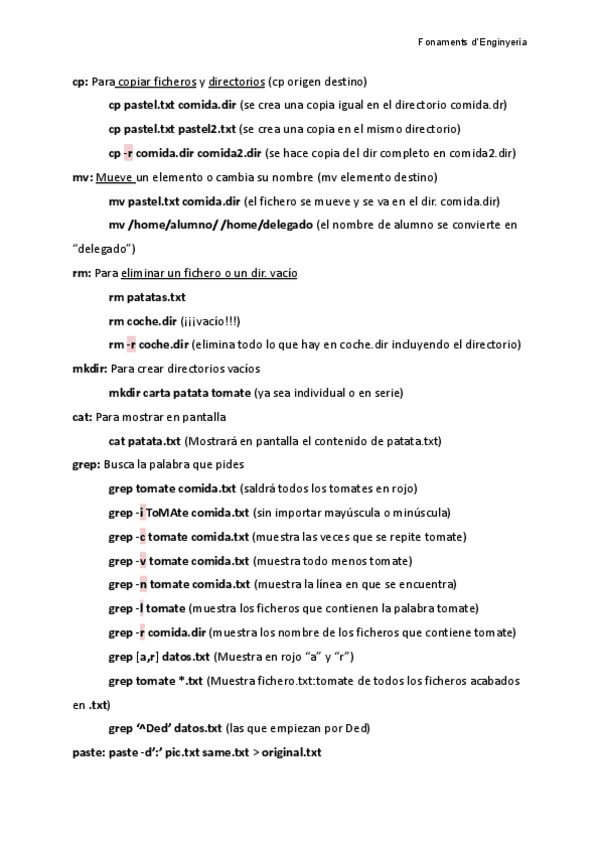 Fonaments d'Enginyeria

cp: Para copiar ficheros y directorios (cp origen destino)

cp pastel.txt comida.dir (se crea una copia igual en el directorio comida.dr)

cp pastel.txt pastel2.txt (se crea una copia en el mismo directorio)

cp -r comida.dir comida2.dir (se hace copia del dir completo en comida2.dir)

mv: Mueve un elemento o cambia su nombre (mv elemento destino)

mv pastel.txt comida.dir (el fichero se mueve y se va en el dir. comida.dir)

mv /home/alumno/ /home/delegado (el nombre de alumno se convierte en "delegado")

rm: Para eliminar un fichero o un dir. vacío

rm patatas.txt

rm coche.dir (¡¡¡vacío!!!)

rm -r coche.dir (elimina todo lo que hay en coche.dir incluyendo el directorio)

mkdir: Para crear directorios vacíos

mkdir carta patata tomate (ya sea individual o en serie)

cat: Para mostrar en pantalla

cat patata.txt (Mostrará en pantalla el contenido de patata.txt)

grep: Busca la palabra que pides

grep tomate comida.txt (saldrá todos los tomates en rojo)

grep -i ToMAte comida.txt (sin importar mayúscula o minúscula)

grep -c tomate comida.txt (muestra las veces que se repite tomate)

grep -v tomate comida.txt (muestra todo menos tomate)

grep -n tomate comida.txt (muestra la línea en que se encuentra)

grep -l tomate (muestra los ficheros que contienen la palabra tomate)

grep -r comida.dir (muestra los nombre de los ficheros que contiene tomate)

grep [a,r] datos.txt (Muestra en rojo "a" y "r")

grep tomate *.txt (Muestra fichero.txt:tomate de todos los ficheros acabados en .txt)

grep '^Ded' datos.txt (las que empiezan por Ded)

paste: paste -d':' pic.txt same.txt > original.txt